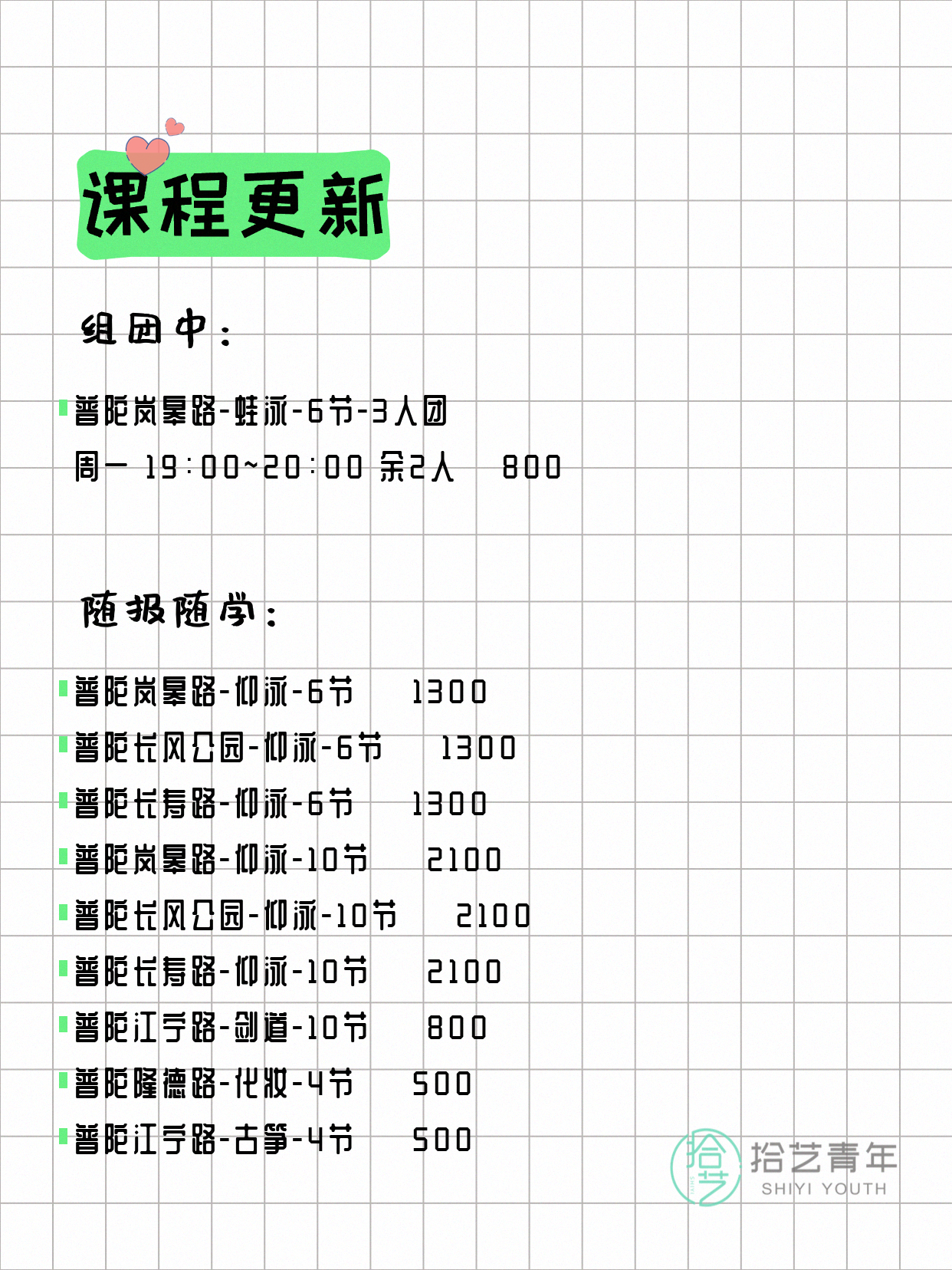 课程更新

组团中：

普陀岚皋路-蛙泳-6节-3人团
周一 19:00~20:00 余2人 800

随报随学：

普陀岚皋路-仰泳-6节 1300
普陀长风公园-仰泳-6节 1300
普陀长寿路-仰泳-6节 1300
普陀岚皋路-仰泳-10节 2100
普陀长风公园-仰泳-10节 2100
普陀长寿路-仰泳-10节 2100
普陀江宁路-剑道-10节 800
普陀隆德路-化妆-4节 500
普陀江宁路-古筝-4节 500

拾艺
拾艺青年
SHIYI YOUTH